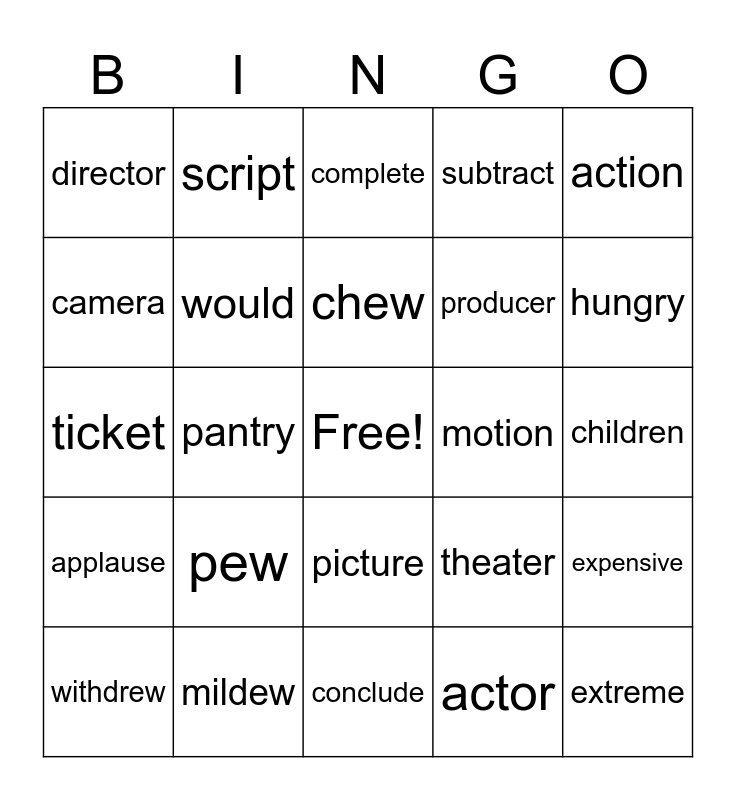 | B | I | N | G | O |
|---|---|---|---|---|
| director | script | complete | subtract | action |
| camera | would | chew | producer | hungry |
| ticket | pantry | Free! | motion | children |
| applause | pew | picture | theater | expensive |
| withdrew | mildew | conclude | actor | extreme |